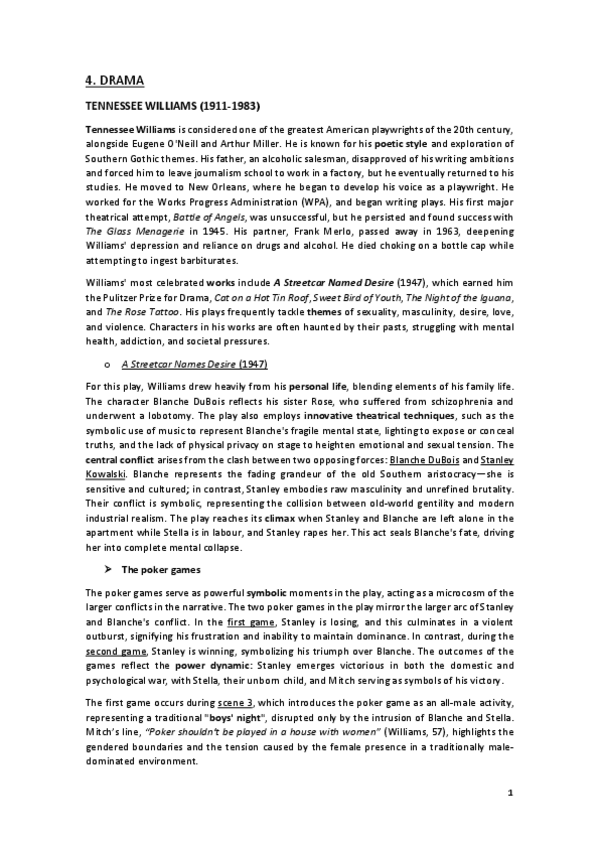 4. DRAMA

TENNESSEE WILLIAMS (1911-1983)

Tennessee Williams is considered one of the greatest American playwrights of the 20th century, alongside Eugene O'Neill and Arthur Miller. He is known for his poetic style and exploration of Southern Gothic themes. His father, an alcoholic salesman, disapproved of his writing ambitions and forced him to leave journalism school to work in a factory, but he eventually returned to his studies. He moved to New Orleans, where he began to develop his voice as a playwright. He worked for the Works Progress Administration (WPA), and began writing plays. His first major theatrical attempt, Battle of Angels, was unsuccessful, but he persisted and found success with The Glass Menagerie in 1945. His partner, Frank Merlo, passed away in 1963, deepening Williams' depression and reliance on drugs and alcohol. He died choking on a bottle cap while attempting to ingest barbiturates.

Williams' most celebrated works include A Streetcar Named Desire (1947), which earned him the Pulitzer Prize for Drama, Cat on a Hot Tin Roof, Sweet Bird of Youth, The Night of the Iguana, and The Rose Tattoo. His plays frequently tackle themes of sexuality, masculinity, desire, love, and violence. Characters in his works are often haunted by their pasts, struggling with mental health, addiction, and societal pressures.

o A Streetcar Names Desire (1947)

For this play, Williams drew heavily from his personal life, blending elements of his family life. The character Blanche DuBois reflects his sister Rose, who suffered from schizophrenia and underwent a lobotomy. The play also employs innovative theatrical techniques, such as the symbolic use of music to represent Blanche's fragile mental state, lighting to expose or conceal truths, and the lack of physical privacy on stage to heighten emotional and sexual tension. The central conflict arises from the clash between two opposing forces: Blanche DuBois and Stanley Kowalski. Blanche represents the fading grandeur of the old Southern aristocracy—she is sensitive and cultured; in contrast, Stanley embodies raw masculinity and unrefined brutality. Their conflict is symbolic, representing the collision between old-world gentility and modern industrial realism. The play reaches its climax when Stanley and Blanche are left alone in the apartment while Stella is in labour, and Stanley rapes her. This act seals Blanche's fate, driving her into complete mental collapse.

➤ The poker games

The poker games serve as powerful symbolic moments in the play, acting as a microcosm of the larger conflicts in the narrative. The two poker games in the play mirror the larger arc of Stanley and Blanche's conflict. In the first game, Stanley is losing, and this culminates in a violent outburst, signifying his frustration and inability to maintain dominance. In contrast, during the second game, Stanley is winning, symbolizing his triumph over Blanche. The outcomes of the games reflect the power dynamic: Stanley emerges victorious in both the domestic and psychological war, with Stella, their unborn child, and Mitch serving as symbols of his victory.

The first game occurs during scene 3, which introduces the poker game as an all-male activity, representing a traditional "boys' night", disrupted only by the intrusion of Blanche and Stella. Mitch's line, "Poker shouldn't be played in a house with women" (Williams, 57), highlights the gendered boundaries and the tension caused by the female presence in a traditionally male-dominated environment.

1